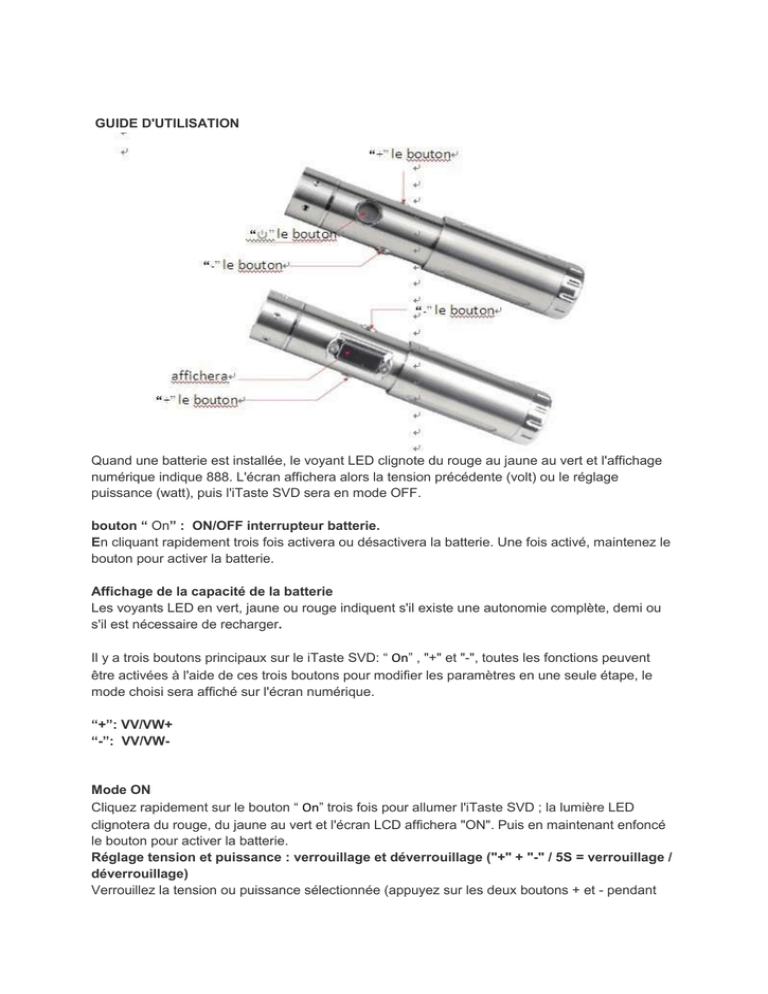 GUIDE D'UTILISATION

"+" le bouton

"⏻" le bouton

"-" le bouton

"-" le bouton

affichera

"+" le bouton

Quand une batterie est installée, le voyant LED clignote du rouge au jaune au vert et l'affichage numérique indique 888. L'écran affichera alors la tension précédente (volt) ou le réglage puissance (watt), puis l'iTaste SVD sera en mode OFF.

bouton " On" : ON/OFF interrupteur batterie.
En cliquant rapidement trois fois activera ou désactivera la batterie. Une fois activé, maintenez le bouton pour activer la batterie.

Affichage de la capacité de la batterie
Les voyants LED en vert, jaune ou rouge indiquent s'il existe une autonomie complète, demi ou s'il est nécessaire de recharger.

Il y a trois boutons principaux sur le iTaste SVD: " On" , "+" et "-", toutes les fonctions peuvent être activées à l'aide de ces trois boutons pour modifier les paramètres en une seule étape, le mode choisi sera affiché sur l'écran numérique.

"+": VV/VW+
"-": VV/VW-

Mode ON
Cliquez rapidement sur le bouton " On" trois fois pour allumer l'iTaste SVD ; la lumière LED clignotera du rouge, du jaune au vert et l'écran LCD affichera "ON". Puis en maintenant enfoncé le bouton pour activer la batterie.
Réglage tension et puissance : verrouillage et déverrouillage ("+" + "-" / 5S = verrouillage / déverrouillage)
Verrouillez la tension ou puissance sélectionnée (appuyez sur les deux boutons + et - pendant